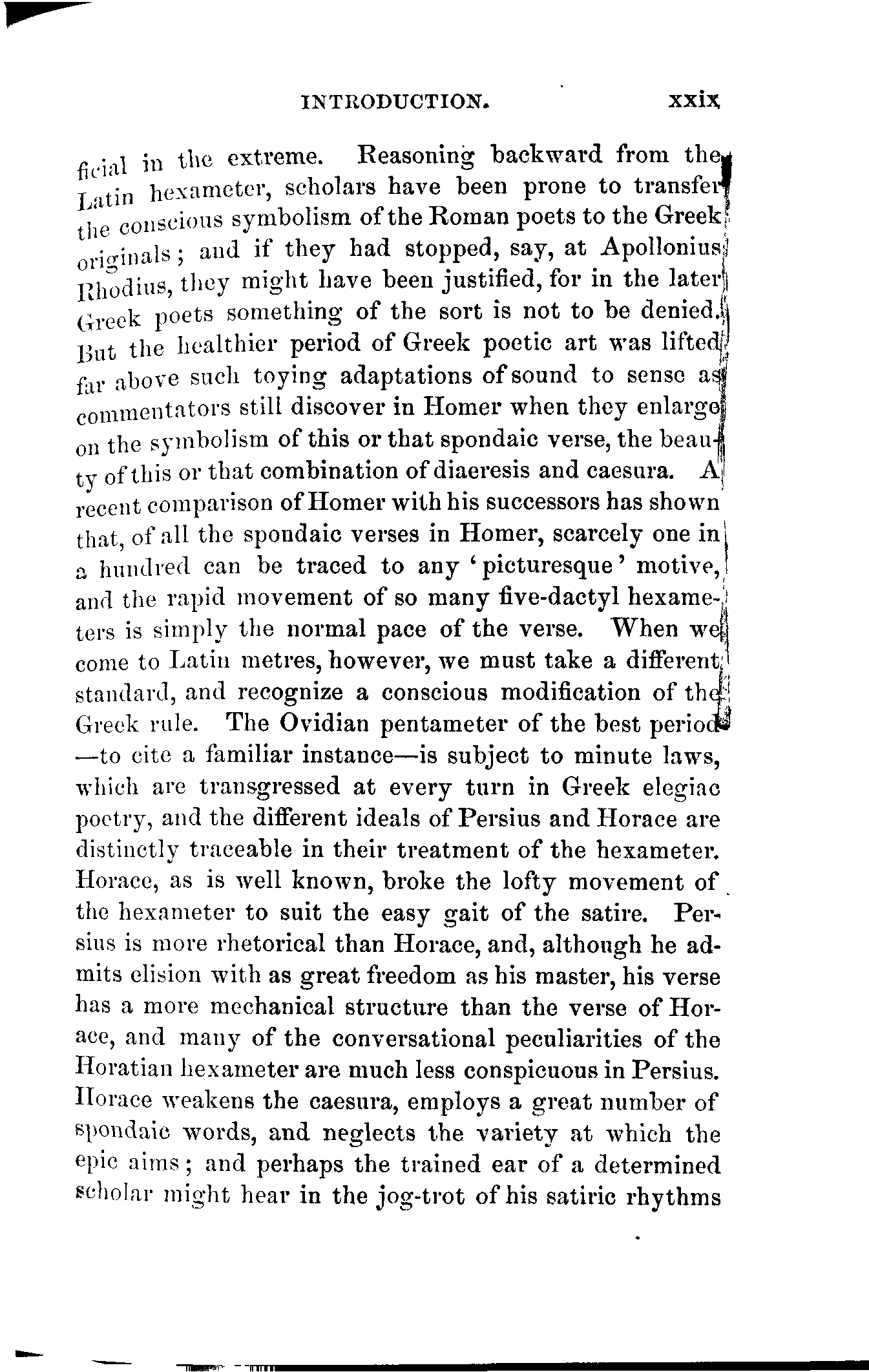 INTRODUCTION. xxix

ficial in the extreme. Reasoning backward from the Latin hexameter, scholars have been prone to transfer the conscious symbolism of the Roman poets to the Greek originals; and if they had stopped, say, at Apollonius Rhodius, they might have been justified, for in the later Greek poets something of the sort is not to be denied. But the healthier period of Greek poetic art was lifted far above such toying adaptations of sound to sense as commentators still discover in Homer when they enlarge on the symbolism of this or that spondaic verse, the beauty of this or that combination of diaeresis and caesura. A recent comparison of Homer with his successors has shown that, of all the spondaic verses in Homer, scarcely one in a hundred can be traced to any 'picturesque' motive, and the rapid movement of so many five-dactyl hexameters is simply the normal pace of the verse. When we come to Latin metres, however, we must take a different standard, and recognize a conscious modification of the Greek rule. The Ovidian pentameter of the best period —to cite a familiar instance—is subject to minute laws, which are transgressed at every turn in Greek elegiac poetry, and the different ideals of Persius and Horace are distinctly traceable in their treatment of the hexameter. Horace, as is well known, broke the lofty movement of the hexameter to suit the easy gait of the satire. Persius is more rhetorical than Horace, and, although he admits elision with as great freedom as his master, his verse has a more mechanical structure than the verse of Horace, and many of the conversational peculiarities of the Horatian hexameter are much less conspicuous in Persius. Horace weakens the caesura, employs a great number of spondaic words, and neglects the variety at which the epic aims; and perhaps the trained ear of a determined scholar might hear in the jog-trot of his satiric rhythms